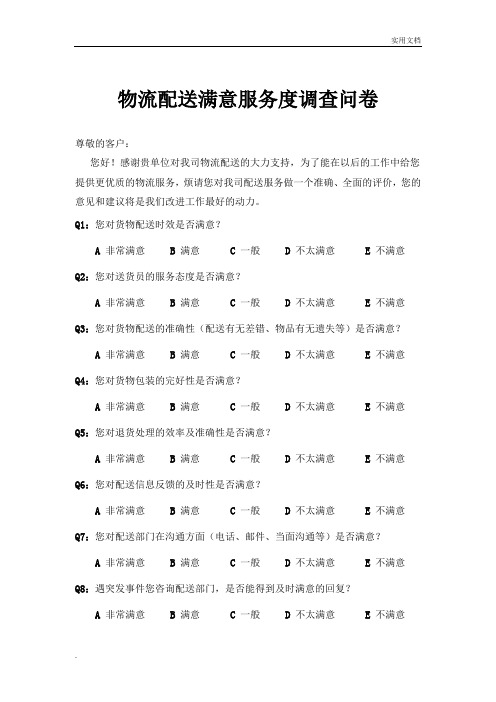 实用文档

物流配送满意服务度调查问卷

尊敬的客户：

您好！感谢贵单位对我司物流配送的大力支持，为了能在以后的工作中给您提供更优质的物流服务，烦请您对我司配送服务做一个准确、全面的评价，您的意见和建议将是我们改进工作最好的动力。

Q1：您对货物配送时效是否满意？

A 非常满意　B 满意　C 一般　D 不太满意　E 不满意

Q2：您对送货员的服务态度是否满意？

A 非常满意　B 满意　C 一般　D 不太满意　E 不满意

Q3：您对货物配送的准确性（配送有无差错、物品有无遗失等）是否满意？

A 非常满意　B 满意　C 一般　D 不太满意　E 不满意

Q4：您对货物包装的完好性是否满意？

A 非常满意　B 满意　C 一般　D 不太满意　E 不满意

Q5：您对退货处理的效率及准确性是否满意？

A 非常满意　B 满意　C 一般　D 不太满意　E 不满意

Q6：您对配送信息反馈的及时性是否满意？

A 非常满意　B 满意　C 一般　D 不太满意　E 不满意

Q7：您对配送部门在沟通方面（电话、邮件、当面沟通等）是否满意？

A 非常满意　B 满意　C 一般　D 不太满意　E 不满意

Q8：遇突发事件您咨询配送部门，是否能得到及时满意的回复？

A 非常满意　B 满意　C 一般　D 不太满意　E 不满意

.